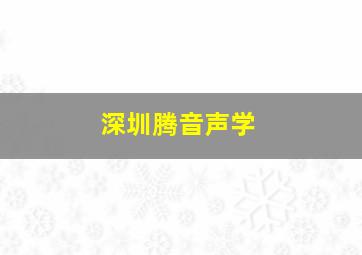 深圳腾音声学